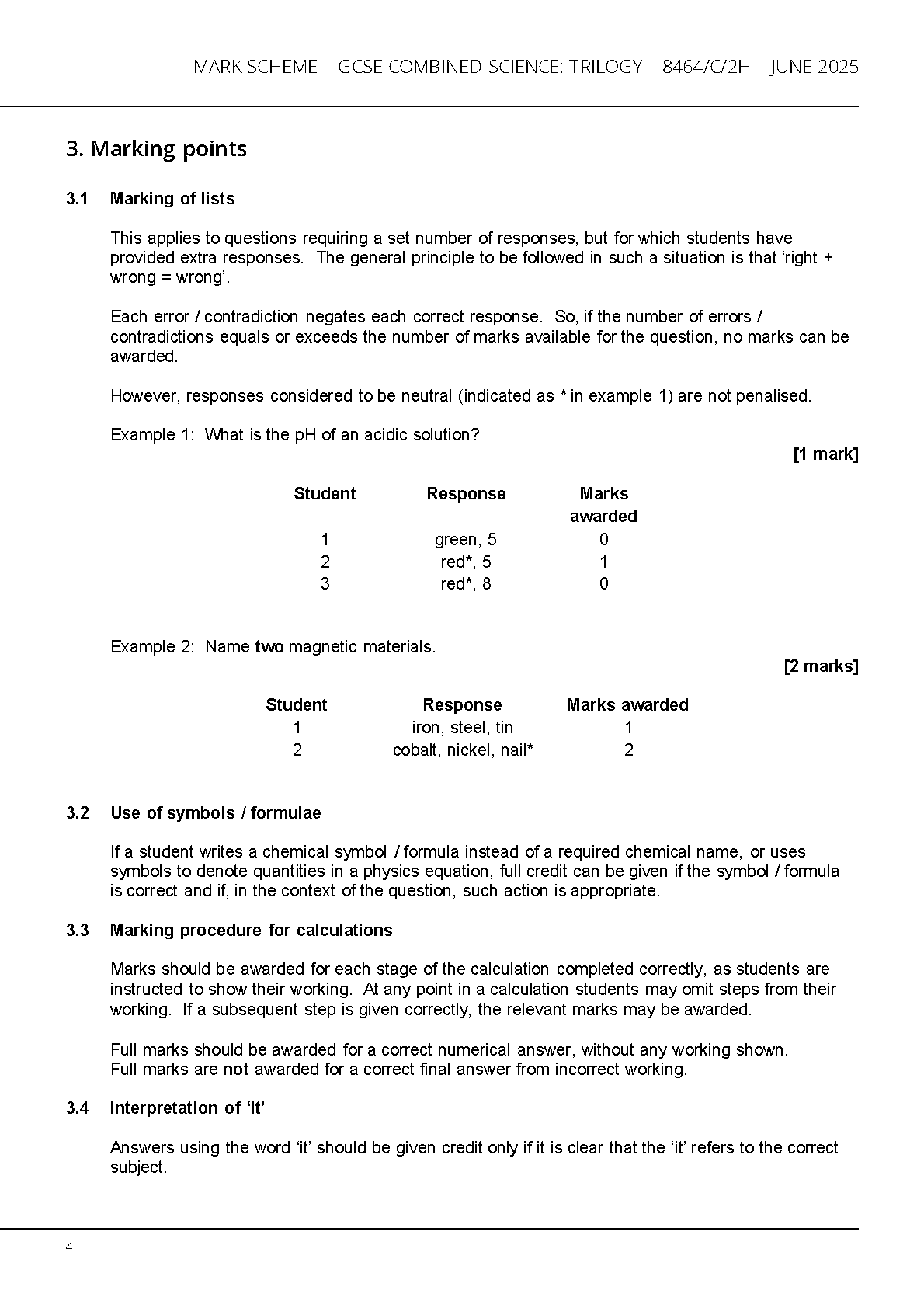 MARK SCHEME – GCSE COMBINED SCIENCE: TRILOGY – 8464/C/2H – JUNE 2025

3. Marking points

3.1 Marking of lists

This applies to questions requiring a set number of responses, but for which students have provided extra responses. The general principle to be followed in such a situation is that 'right + wrong = wrong'.

Each error / contradiction negates each correct response. So, if the number of errors / contradictions equals or exceeds the number of marks available for the question, no marks can be awarded.

However, responses considered to be neutral (indicated as * in example 1) are not penalised.

Example 1: What is the pH of an acidic solution?

[1 mark]

| Student | Response | Marks awarded |
|---|---|---|
| 1 | green, 5 | 0 |
| 2 | red*, 5 | 1 |
| 3 | red*, 8 | 0 |

Example 2: Name two magnetic materials.

[2 marks]

| Student | Response | Marks awarded |
|---|---|---|
| 1 | iron, steel, tin | 1 |
| 2 | cobalt, nickel, nail* | 2 |

3.2 Use of symbols / formulae

If a student writes a chemical symbol / formula instead of a required chemical name, or uses symbols to denote quantities in a physics equation, full credit can be given if the symbol / formula is correct and if, in the context of the question, such action is appropriate.

3.3 Marking procedure for calculations

Marks should be awarded for each stage of the calculation completed correctly, as students are instructed to show their working. At any point in a calculation students may omit steps from their working. If a subsequent step is given correctly, the relevant marks may be awarded.

Full marks should be awarded for a correct numerical answer, without any working shown.
Full marks are not awarded for a correct final answer from incorrect working.

3.4 Interpretation of 'it'

Answers using the word 'it' should be given credit only if it is clear that the 'it' refers to the correct subject.

4